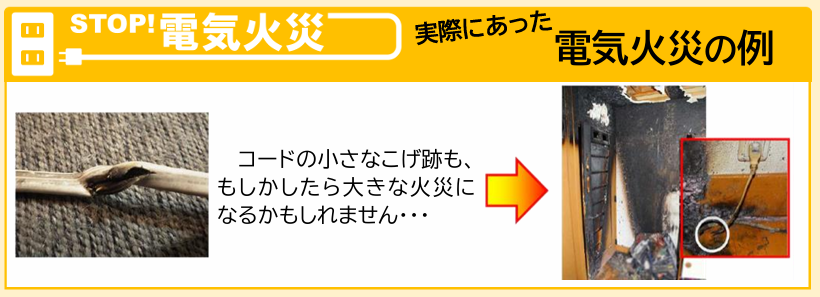 STOP! 電気火災

実際にあった
電気火災の例

コードの小さなこげ跡も、もしかしたら大きな火災になるかもしれません・・・